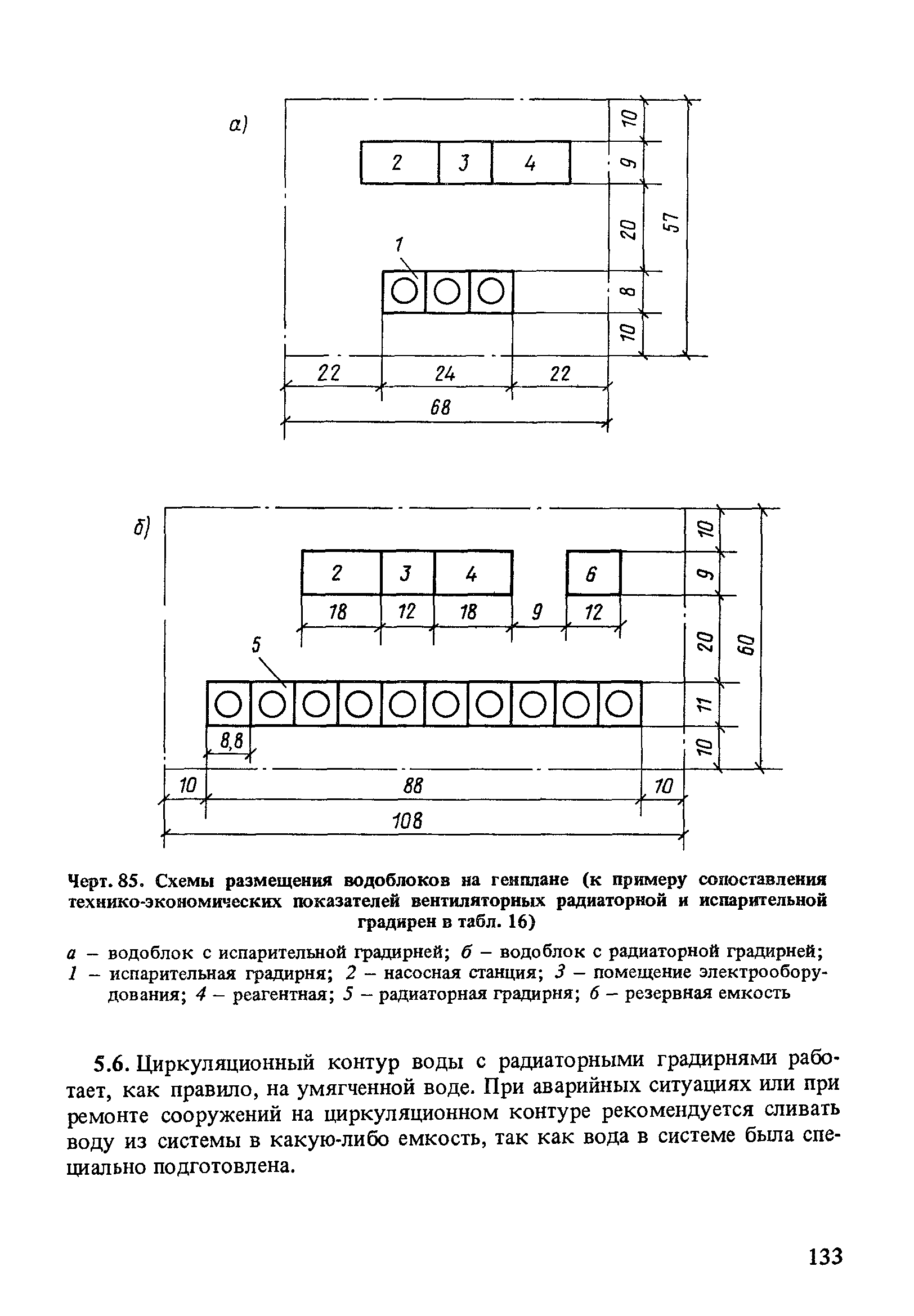 а)

2 3 4

1

10
9
20
8
10
57

22 24 22
68

б)

2 3 4 6
18 12 18 9 12

5

8,8

10
9
20
11
10
60

10 88 10
108

Черт. 85. Схемы размещения водоблоков на генплане (к примеру сопоставления технико-экономических показателей вентиляторных радиаторной и испарительной градирен в табл. 16)

а – водоблок с испарительной градирней; б – водоблок с радиаторной градирней; 1 – испарительная градирня; 2 – насосная станция; 3 – помещение электрооборудования; 4 – реагентная; 5 – радиаторная градирня; 6 – резервная емкость

5.6. Циркуляционный контур воды с радиаторными градирнями работает, как правило, на умягченной воде. При аварийных ситуациях или при ремонте сооружений на циркуляционном контуре рекомендуется сливать воду из системы в какую-либо емкость, так как вода в системе была специально подготовлена.

133